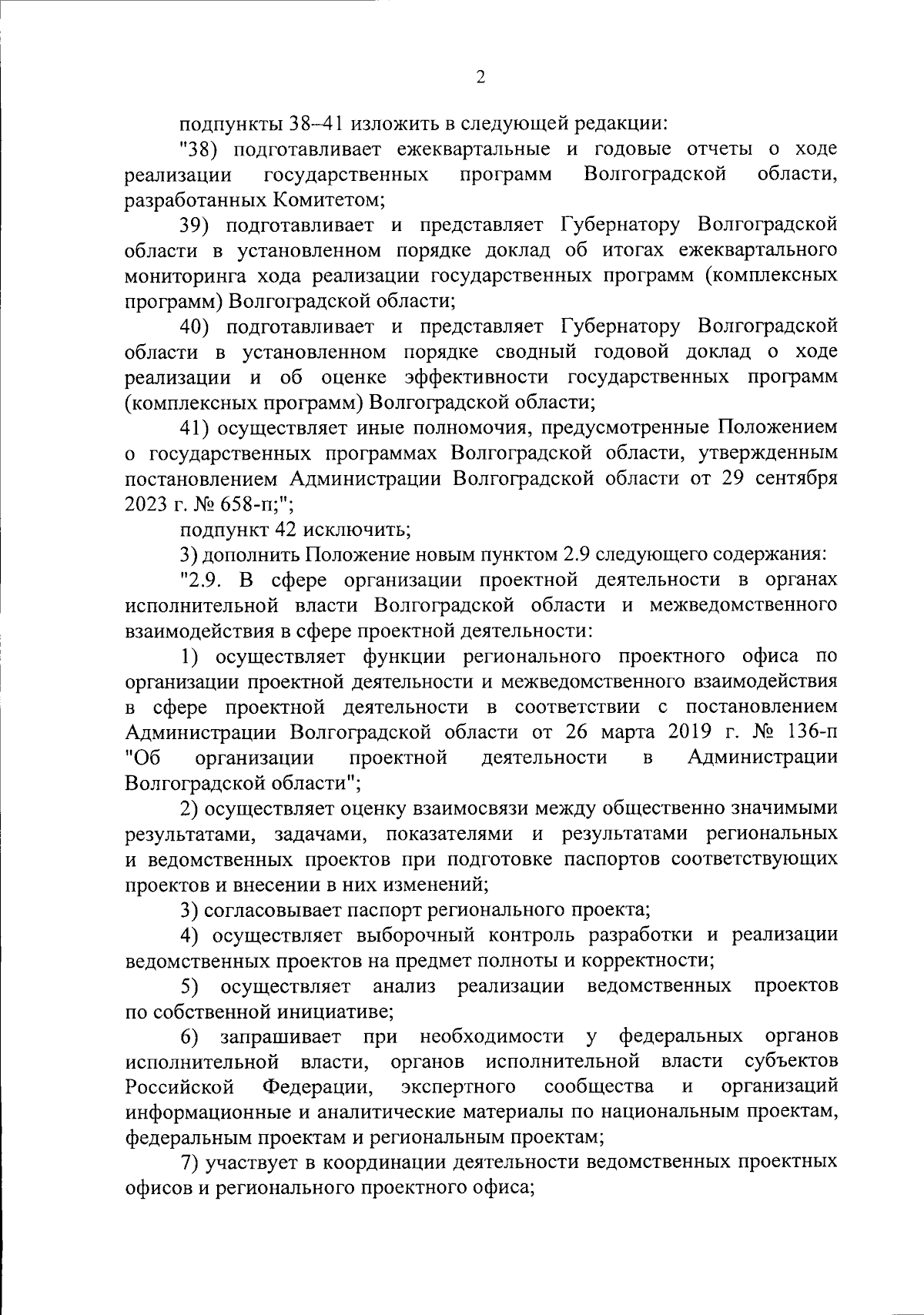 2

подпункты 38–41 изложить в следующей редакции:

"38) подготавливает ежеквартальные и годовые отчеты о ходе реализации государственных программ Волгоградской области, разработанных Комитетом;

39) подготавливает и представляет Губернатору Волгоградской области в установленном порядке доклад об итогах ежеквартального мониторинга хода реализации государственных программ (комплексных программ) Волгоградской области;

40) подготавливает и представляет Губернатору Волгоградской области в установленном порядке сводный годовой доклад о ходе реализации и об оценке эффективности государственных программ (комплексных программ) Волгоградской области;

41) осуществляет иные полномочия, предусмотренные Положением о государственных программах Волгоградской области, утвержденным постановлением Администрации Волгоградской области от 29 сентября 2023 г. № 658-п;";

подпункт 42 исключить;

3) дополнить Положение новым пунктом 2.9 следующего содержания:

"2.9. В сфере организации проектной деятельности в органах исполнительной власти Волгоградской области и межведомственного взаимодействия в сфере проектной деятельности:

1) осуществляет функции регионального проектного офиса по организации проектной деятельности и межведомственного взаимодействия в сфере проектной деятельности в соответствии с постановлением Администрации Волгоградской области от 26 марта 2019 г. № 136-п "Об организации проектной деятельности в Администрации Волгоградской области";

2) осуществляет оценку взаимосвязи между общественно значимыми результатами, задачами, показателями и результатами региональных и ведомственных проектов при подготовке паспортов соответствующих проектов и внесении в них изменений;

3) согласовывает паспорт регионального проекта;

4) осуществляет выборочный контроль разработки и реализации ведомственных проектов на предмет полноты и корректности;

5) осуществляет анализ реализации ведомственных проектов по собственной инициативе;

6) запрашивает при необходимости у федеральных органов исполнительной власти, органов исполнительной власти субъектов Российской Федерации, экспертного сообщества и организаций информационные и аналитические материалы по национальным проектам, федеральным проектам и региональным проектам;

7) участвует в координации деятельности ведомственных проектных офисов и регионального проектного офиса;